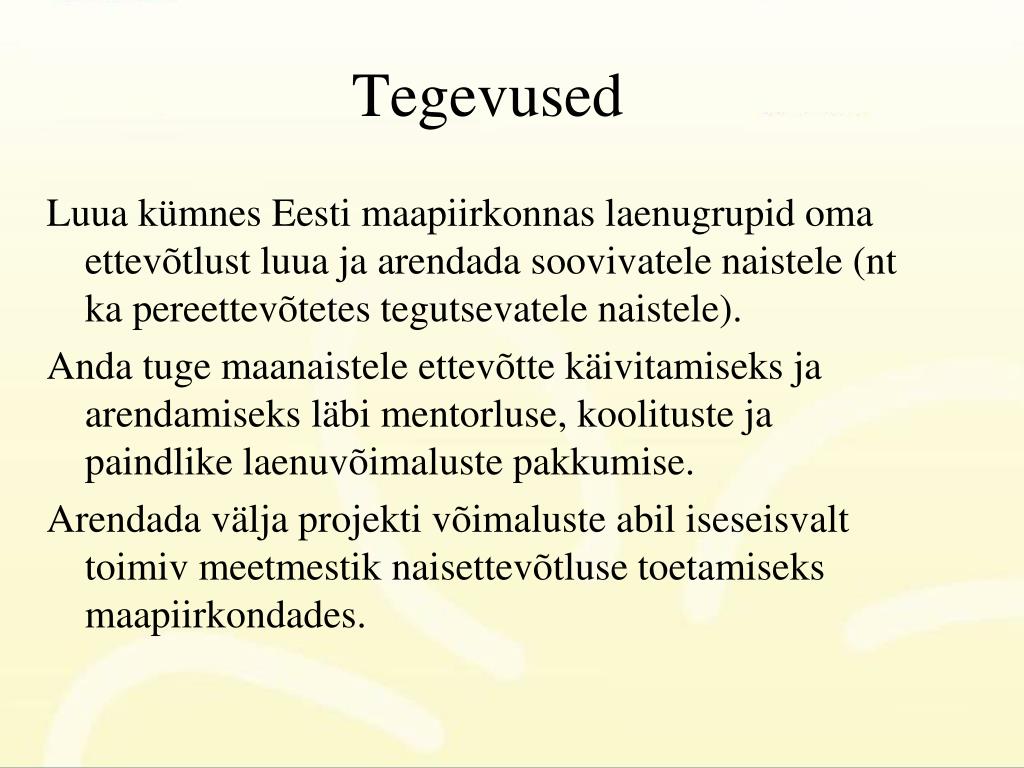 Tegevused

Luua kümnes Eesti maapiirkonnas laenugrupid oma ettevõtlust luua ja arendada soovivatele naistele (nt ka pereettevõtetes tegutsevatele naistele).

Anda tuge maanaistele ettevõtte käivitamiseks ja arendamiseks läbi mentorluse, koolituste ja paindlike laenuvõimaluste pakkumise.

Arendada välja projekti võimaluste abil iseseisvalt toimiv meetmestik naisettevõtluse toetamiseks maapiirkondades.